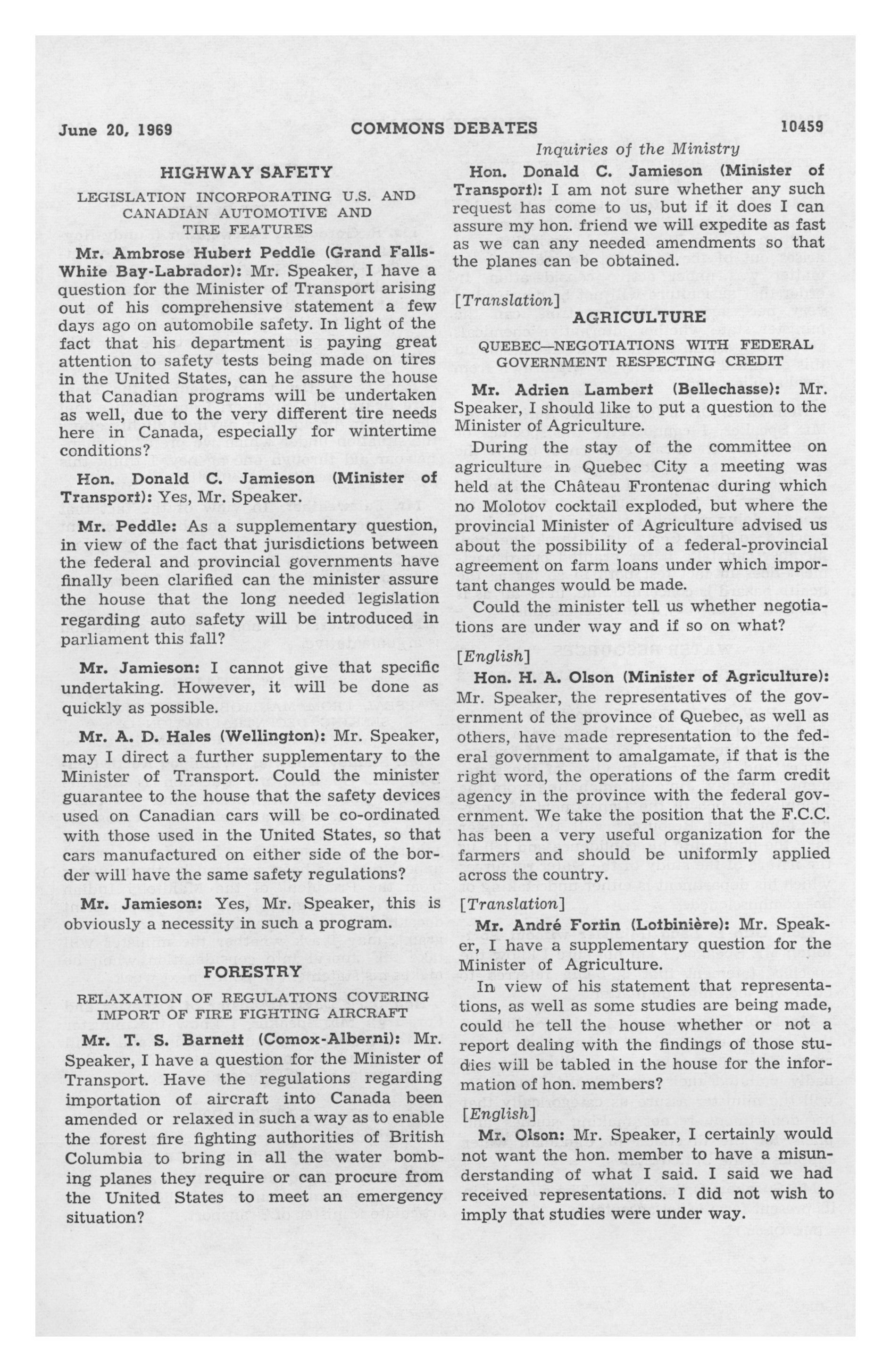 June 20, 1969 COMMONS DEBATES 10459

Inquiries of the Ministry

HIGHWAY SAFETY

LEGISLATION INCORPORATING U.S. AND CANADIAN AUTOMOTIVE AND TIRE FEATURES

Mr. Ambrose Hubert Peddle (Grand Falls-White Bay-Labrador): Mr. Speaker, I have a question for the Minister of Transport arising out of his comprehensive statement a few days ago on automobile safety. In light of the fact that his department is paying great attention to safety tests being made on tires in the United States, can he assure the house that Canadian programs will be undertaken as well, due to the very different tire needs here in Canada, especially for wintertime conditions?

Hon. Donald C. Jamieson (Minister of Transport): Yes, Mr. Speaker.

Mr. Peddle: As a supplementary question, in view of the fact that jurisdictions between the federal and provincial governments have finally been clarified can the minister assure the house that the long needed legislation regarding auto safety will be introduced in parliament this fall?

Mr. Jamieson: I cannot give that specific undertaking. However, it will be done as quickly as possible.

Mr. A. D. Hales (Wellington): Mr. Speaker, may I direct a further supplementary to the Minister of Transport. Could the minister guarantee to the house that the safety devices used on Canadian cars will be co-ordinated with those used in the United States, so that cars manufactured on either side of the border will have the same safety regulations?

Mr. Jamieson: Yes, Mr. Speaker, this is obviously a necessity in such a program.

FORESTRY

RELAXATION OF REGULATIONS COVERING IMPORT OF FIRE FIGHTING AIRCRAFT

Mr. T. S. Barnett (Comox-Alberni): Mr. Speaker, I have a question for the Minister of Transport. Have the regulations regarding importation of aircraft into Canada been amended or relaxed in such a way as to enable the forest fire fighting authorities of British Columbia to bring in all the water bombing planes they require or can procure from the United States to meet an emergency situation?

Hon. Donald C. Jamieson (Minister of Transport): I am not sure whether any such request has come to us, but if it does I can assure my hon. friend we will expedite as fast as we can any needed amendments so that the planes can be obtained.

[Translation]

AGRICULTURE

QUEBEC—NEGOTIATIONS WITH FEDERAL GOVERNMENT RESPECTING CREDIT

Mr. Adrien Lambert (Bellechasse): Mr. Speaker, I should like to put a question to the Minister of Agriculture.

During the stay of the committee on agriculture in Quebec City a meeting was held at the Château Frontenac during which no Molotov cocktail exploded, but where the provincial Minister of Agriculture advised us about the possibility of a federal-provincial agreement on farm loans under which important changes would be made.

Could the minister tell us whether negotiations are under way and if so on what?

[English]

Hon. H. A. Olson (Minister of Agriculture): Mr. Speaker, the representatives of the government of the province of Quebec, as well as others, have made representation to the federal government to amalgamate, if that is the right word, the operations of the farm credit agency in the province with the federal government. We take the position that the F.C.C. has been a very useful organization for the farmers and should be uniformly applied across the country.

[Translation]

Mr. André Fortin (Lotbinière): Mr. Speaker, I have a supplementary question for the Minister of Agriculture.

In view of his statement that representations, as well as some studies are being made, could he tell the house whether or not a report dealing with the findings of those studies will be tabled in the house for the information of hon. members?

[English]

Mr. Olson: Mr. Speaker, I certainly would not want the hon. member to have a misunderstanding of what I said. I said we had received representations. I did not wish to imply that studies were under way.